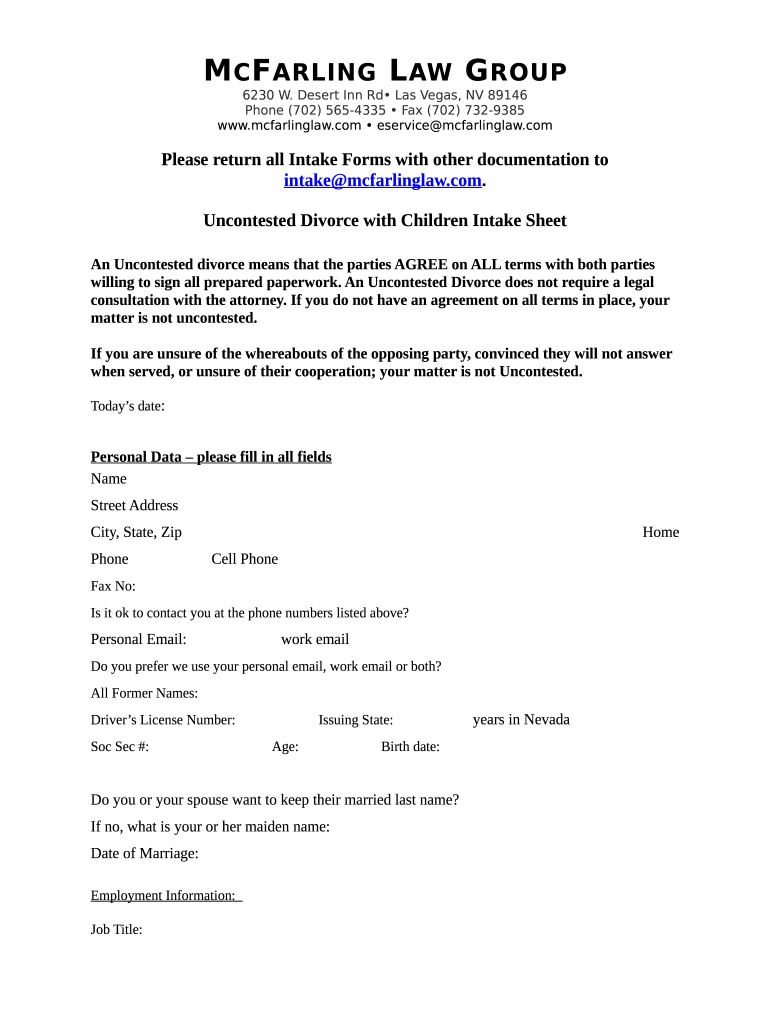 MCFARLING LAW GROUP
6230 W. Desert Inn Rd• Las Vegas, NV 89146
Phone (702) 565-4335 • Fax (702) 732-9385
www.mcfarlinglaw.com • eservice@mcfarlinglaw.com

Please return all Intake Forms with other documentation to intake@mcfarlinglaw.com.

Uncontested Divorce with Children Intake Sheet

An Uncontested divorce means that the parties AGREE on ALL terms with both parties willing to sign all prepared paperwork. An Uncontested Divorce does not require a legal consultation with the attorney. If you do not have an agreement on all terms in place, your matter is not uncontested.

If you are unsure of the whereabouts of the opposing party, convinced they will not answer when served, or unsure of their cooperation; your matter is not Uncontested.

Today's date:

Personal Data – please fill in all fields
Name
Street Address
City, State, Zip Home
Phone Cell Phone
Fax No:
Is it ok to contact you at the phone numbers listed above?
Personal Email: work email
Do you prefer we use your personal email, work email or both?
All Former Names:
Driver's License Number: Issuing State: years in Nevada
Soc Sec #: Age: Birth date:

Do you or your spouse want to keep their married last name?
If no, what is your or her maiden name:
Date of Marriage:

Employment Information:

Job Title: